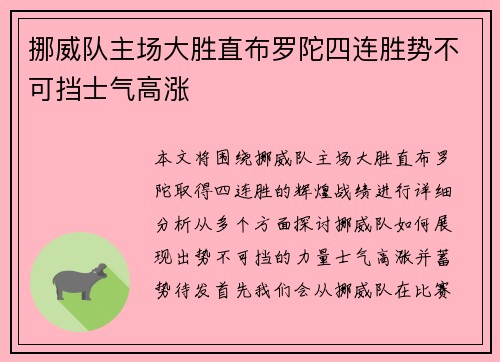 挪威队主场大胜直布罗陀四连胜势不可挡士气高涨

本文将围绕挪威队主场大胜直布罗陀取得四连胜的辉煌战绩进行详细分析从多个方面探讨挪威队如何展现出势不可挡的力量士气高涨并蓄势待发首先我们会从挪威队在比赛